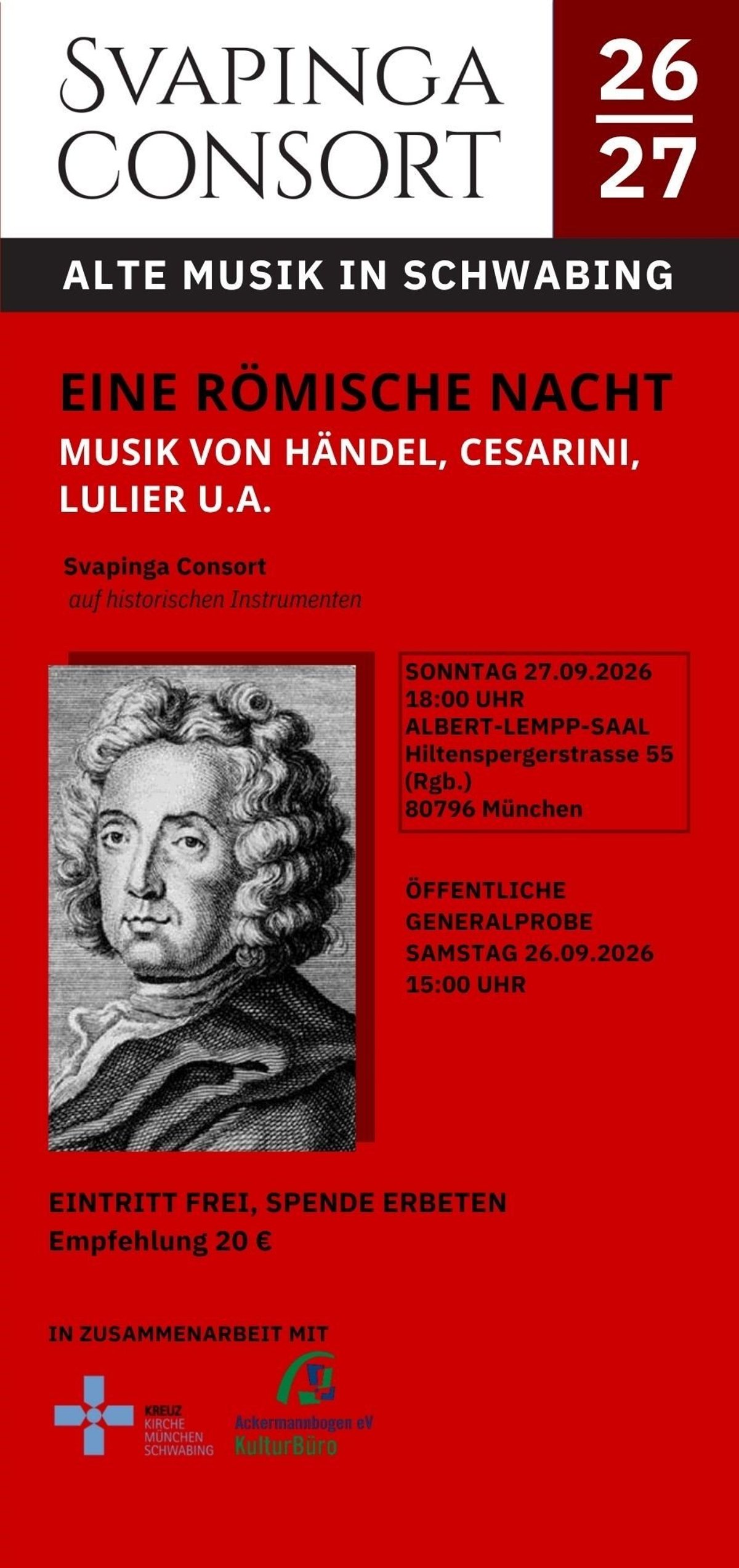 SVAPINGA CONSORT

26
27

ALTE MUSIK IN SCHWABING

EINE RÖMISCHE NACHT

MUSIK VON HÄNDEL, CESARINI, LULIER U.A.

Svapinga Consort
auf historischen Instrumenten

SONNTAG 27.09.2026
18:00 UHR
ALBERT-LEMPP-SAAL
Hiltenspergerstrasse 55
(Rgb.)
80796 München

ÖFFENTLICHE GENERALPROBE
SAMSTAG 26.09.2026
15:00 UHR

EINTRITT FREI, SPENDE ERBETEN
Empfehlung 20 €

IN ZUSAMMENARBEIT MIT

KREUZ KIRCHE MÜNCHEN SCHWABING

Ackermannbogen eV
KulturBüro